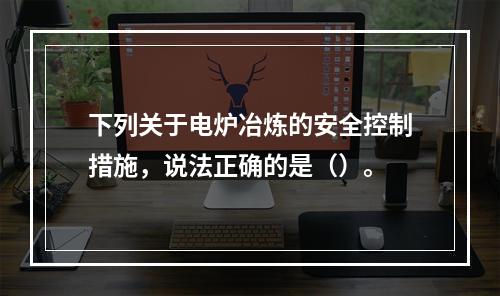 下列关于电炉冶炼的安全控制措施，说法正确的是（）。